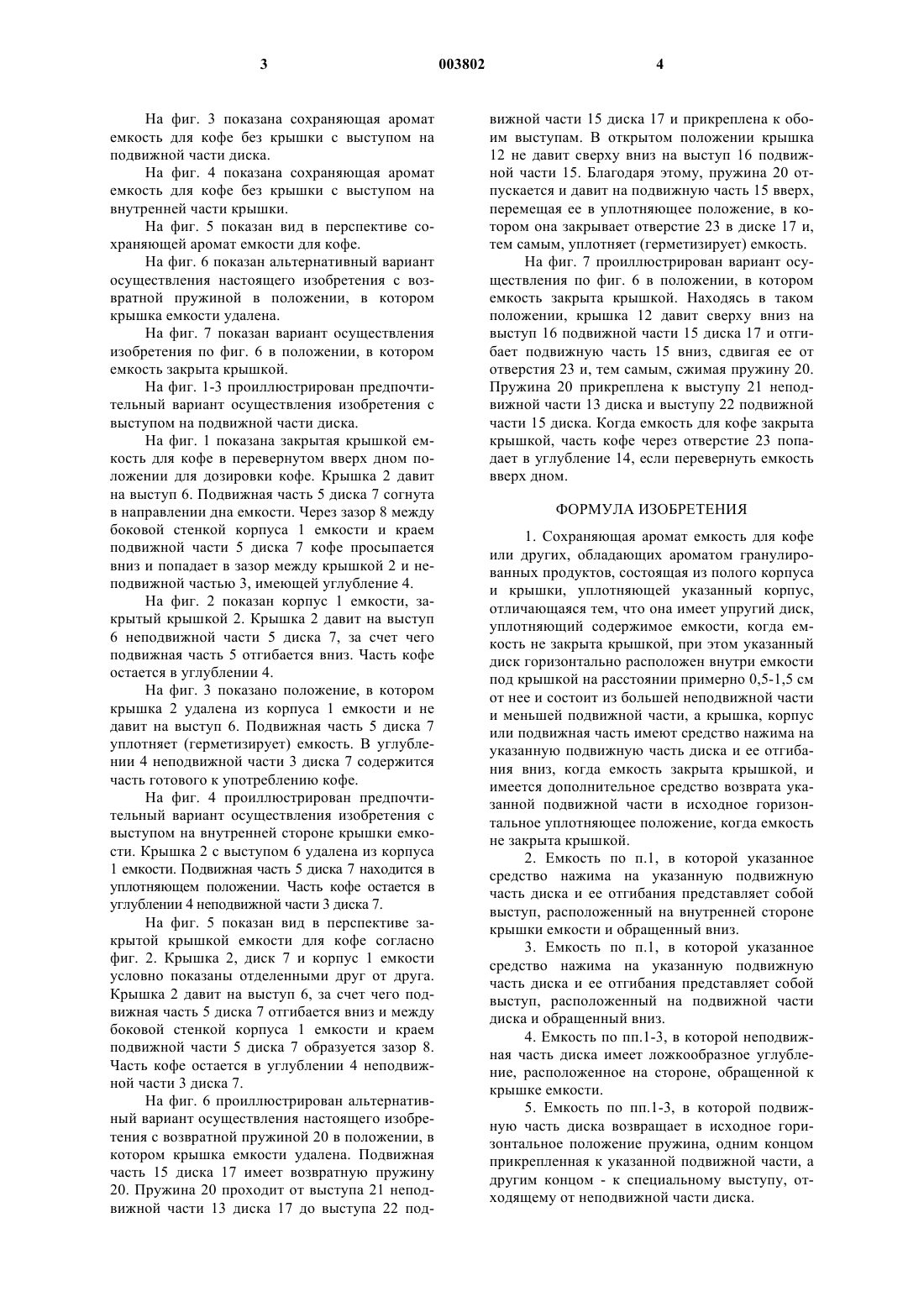 3 003802 4

На фиг. 3 показана сохраняющая аромат емкость для кофе без крышки с выступом на подвижной части диска.

На фиг. 4 показана сохраняющая аромат емкость для кофе без крышки с выступом на внутренней части крышки.

На фиг. 5 показан вид в перспективе сохраняющей аромат емкости для кофе.

На фиг. 6 показан альтернативный вариант осуществления настоящего изобретения с возвратной пружиной в положении, в котором крышка емкости удалена.

На фиг. 7 показан вариант осуществления изобретения по фиг. 6 в положении, в котором емкость закрыта крышкой.

На фиг. 1-3 проиллюстрирован предпочтительный вариант осуществления изобретения с выступом на подвижной части диска.

На фиг. 1 показана закрытая крышкой емкость для кофе в перевернутом вверх дном положении для дозировки кофе. Крышка 2 давит на выступ 6. Подвижная часть 5 диска 7 согнута в направлении дна емкости. Через зазор 8 между боковой стенкой корпуса 1 емкости и краем подвижной части 5 диска 7 кофе просыпается вниз и попадает в зазор между крышкой 2 и неподвижной частью 3, имеющей углубление 4.

На фиг. 2 показан корпус 1 емкости, закрытый крышкой 2. Крышка 2 давит на выступ 6 неподвижной части 5 диска 7, за счет чего подвижная часть 5 отгибается вниз. Часть кофе остается в углублении 4.

На фиг. 3 показано положение, в котором крышка 2 удалена из корпуса 1 емкости и не давит на выступ 6. Подвижная часть 5 диска 7 уплотняет (герметизирует) емкость. В углублении 4 неподвижной части 3 диска 7 содержится часть готового к употреблению кофе.

На фиг. 4 проиллюстрирован предпочтительный вариант осуществления изобретения с выступом на внутренней стороне крышки емкости. Крышка 2 с выступом 6 удалена из корпуса 1 емкости. Подвижная часть 5 диска 7 находится в уплотняющем положении. Часть кофе остается в углублении 4 неподвижной части 3 диска 7.

На фиг. 5 показан вид в перспективе закрытой крышкой емкости для кофе согласно фиг. 2. Крышка 2, диск 7 и корпус 1 емкости условно показаны отделенными друг от друга. Крышка 2 давит на выступ 6, за счет чего подвижная часть 5 диска 7 отгибается вниз и между боковой стенкой корпуса 1 емкости и краем подвижной части 5 диска 7 образуется зазор 8. Часть кофе остается в углублении 4 неподвижной части 3 диска 7.

На фиг. 6 проиллюстрирован альтернативный вариант осуществления настоящего изобретения с возвратной пружиной 20 в положении, в котором крышка емкости удалена. Подвижная часть 15 диска 17 имеет возвратную пружину 20. Пружина 20 проходит от выступа 21 неподвижной части 13 диска 17 до выступа 22 подвижной части 15 диска 17 и прикреплена к обоим выступам. В открытом положении крышка 12 не давит сверху вниз на выступ 16 подвижной части 15. Благодаря этому, пружина 20 отпускается и давит на подвижную часть 15 вверх, перемещая ее в уплотняющее положение, в котором она закрывает отверстие 23 в диске 17 и, тем самым, уплотняет (герметизирует) емкость.

На фиг. 7 проиллюстрирован вариант осуществления по фиг. 6 в положении, в котором емкость закрыта крышкой. Находясь в таком положении, крышка 12 давит сверху вниз на выступ 16 подвижной части 15 диска 17 и отгибает подвижную часть 15 вниз, сдвигая ее от отверстия 23 и, тем самым, сжимая пружину 20. Пружина 20 прикреплена к выступу 21 неподвижной части 13 диска и выступу 22 подвижной части 15 диска. Когда емкость для кофе закрыта крышкой, часть кофе через отверстие 23 попадает в углубление 14, если перевернуть емкость вверх дном.

ФОРМУЛА ИЗОБРЕТЕНИЯ

1. Сохраняющая аромат емкость для кофе или других, обладающих ароматом гранулированных продуктов, состоящая из полого корпуса и крышки, уплотняющей указанный корпус, отличающаяся тем, что она имеет упругий диск, уплотняющий содержимое емкости, когда емкость не закрыта крышкой, при этом указанный диск горизонтально расположен внутри емкости под крышкой на расстоянии примерно 0,5-1,5 см от нее и состоит из большей неподвижной части и меньшей подвижной части, а крышка, корпус или подвижная часть имеют средство нажима на указанную подвижную часть диска и ее отгибания вниз, когда емкость закрыта крышкой, и имеется дополнительное средство возврата указанной подвижной части в исходное горизонтальное уплотняющее положение, когда емкость не закрыта крышкой.

2. Емкость по п.1, в которой указанное средство нажима на указанную подвижную часть диска и ее отгибания представляет собой выступ, расположенный на внутренней стороне крышки емкости и обращенный вниз.

3. Емкость по п.1, в которой указанное средство нажима на указанную подвижную часть диска и ее отгибания представляет собой выступ, расположенный на подвижной части диска и обращенный вниз.

4. Емкость по пп.1-3, в которой неподвижная часть диска имеет ложкообразное углубление, расположенное на стороне, обращенной к крышке емкости.

5. Емкость по пп.1-3, в которой подвижную часть диска возвращает в исходное горизонтальное положение пружина, одним концом прикрепленная к указанной подвижной части, а другим концом - к специальному выступу, отходящему от неподвижной части диска.